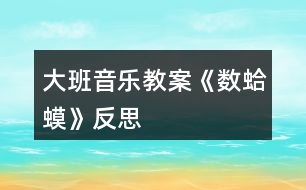 大班音乐教案《数蛤蟆》反思